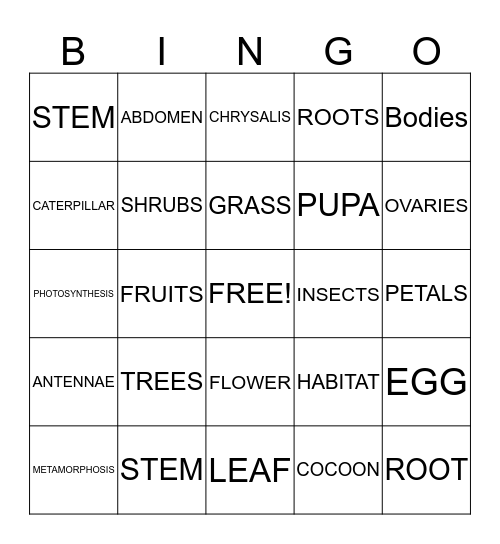 | B | I | N | G | O |
|---|---|---|---|---|
| STEM | ABDOMEN | CHRYSALIS | ROOTS | Bodies |
| CATERPILLAR | SHRUBS | GRASS | PUPA | OVARIES |
| PHOTOSYNTHESIS | FRUITS | FREE! | INSECTS | PETALS |
| ANTENNAE | TREES | FLOWER | HABITAT | EGG |
| METAMORPHOSIS | STEM | LEAF | COCOON | ROOT |